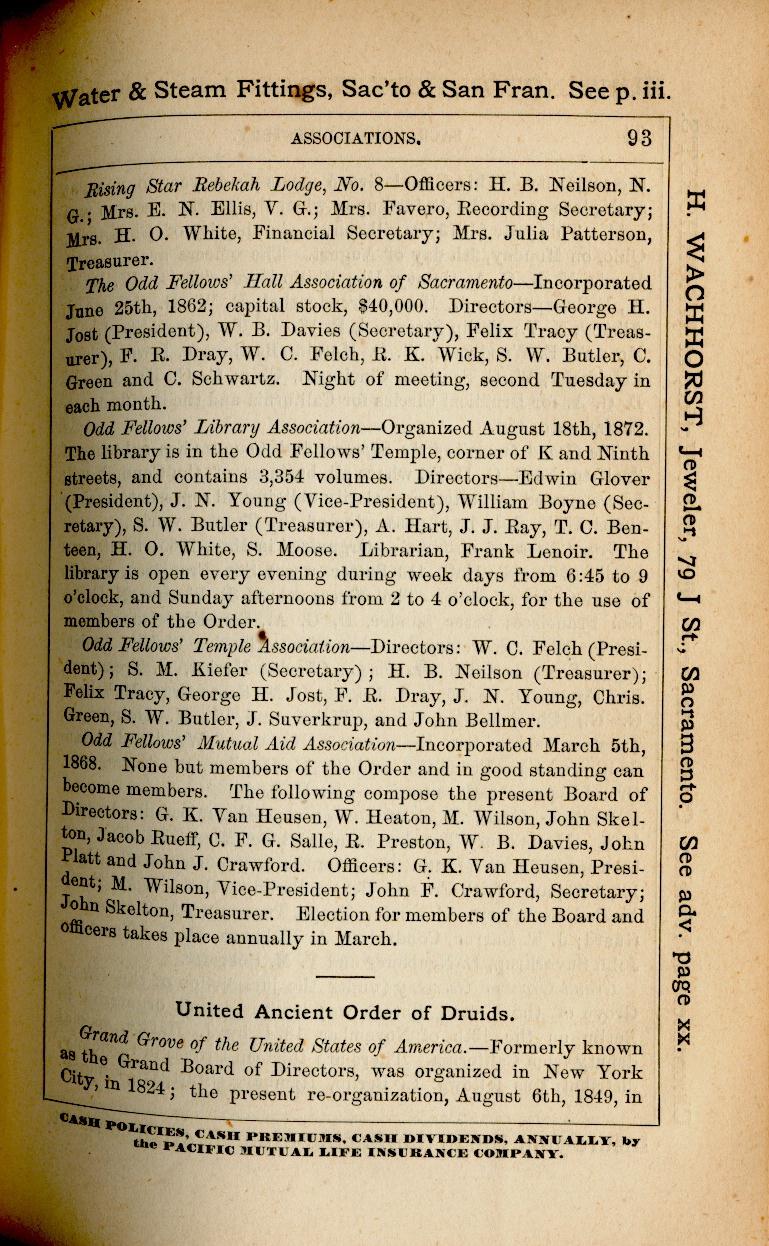 Water & Steam Fittings, Sac'to & San Fran. See p. iii.

ASSOCIATIONS. 93

Rising Star Rebekah Lodge, No. 8—Officers: H. B. Neilson, N. G.; Mrs. E. N. Ellis, V. G.; Mrs. Favero, Recording Secretary; Mrs. H. O. White, Financial Secretary; Mrs. Julia Patterson, Treasurer.

The Odd Fellows' Hall Association of Sacramento—Incorporated June 25th, 1862; capital stock, $40,000. Directors—George H. Jost (President), W. B. Davies (Secretary), Felix Tracy (Treasurer), F. R. Dray, W. C. Felch, R. K. Wick, S. W. Butler, C. Green and C. Schwartz. Night of meeting, second Tuesday in each month.

Odd Fellows' Library Association—Organized August 18th, 1872. The library is in the Odd Fellows' Temple, corner of K and Ninth streets, and contains 3,354 volumes. Directors—Edwin Glover (President), J. N. Young (Vice-President), William Boyne (Secretary), S. W. Butler (Treasurer), A. Hart, J. J. Ray, T. C. Benteen, H. O. White, S. Moose. Librarian, Frank Lenoir. The library is open every evening during week days from 6:45 to 9 o'clock, and Sunday afternoons from 2 to 4 o'clock, for the use of members of the Order.

Odd Fellows' Temple Association—Directors: W. C. Felch (President); S. M. Kiefer (Secretary); H. B. Neilson (Treasurer); Felix Tracy, George H. Jost, F. R. Dray, J. N. Young, Chris. Green, S. W. Butler, J. Suverkrup, and John Bellmer.

Odd Fellows' Mutual Aid Association—Incorporated March 5th, 1868. None but members of the Order and in good standing can become members. The following compose the present Board of Directors: G. K. Van Heusen, W. Heaton, M. Wilson, John Skelton, Jacob Rueff, C. F. G. Salle, R. Preston, W. B. Davies, John Platt and John J. Crawford. Officers: G. K. Van Heusen, President; M. Wilson, Vice-President; John F. Crawford, Secretary; John Skelton, Treasurer. Election for members of the Board and officers takes place annually in March.

United Ancient Order of Druids.

Grand Grove of the United States of America.—Formerly known as the Grand Board of Directors, was organized in New York City, in 1824; the present re-organization, August 6th, 1849, in

CASH POLICIES, CASH PREMIUMS, CASH DIVIDENDS, ANNUALLY, by the PACIFIC MUTUAL LIFE INSURANCE COMPANY.

H. WACHHORST, Jeweler, 79 J St., Sacramento. See adv. page xx.